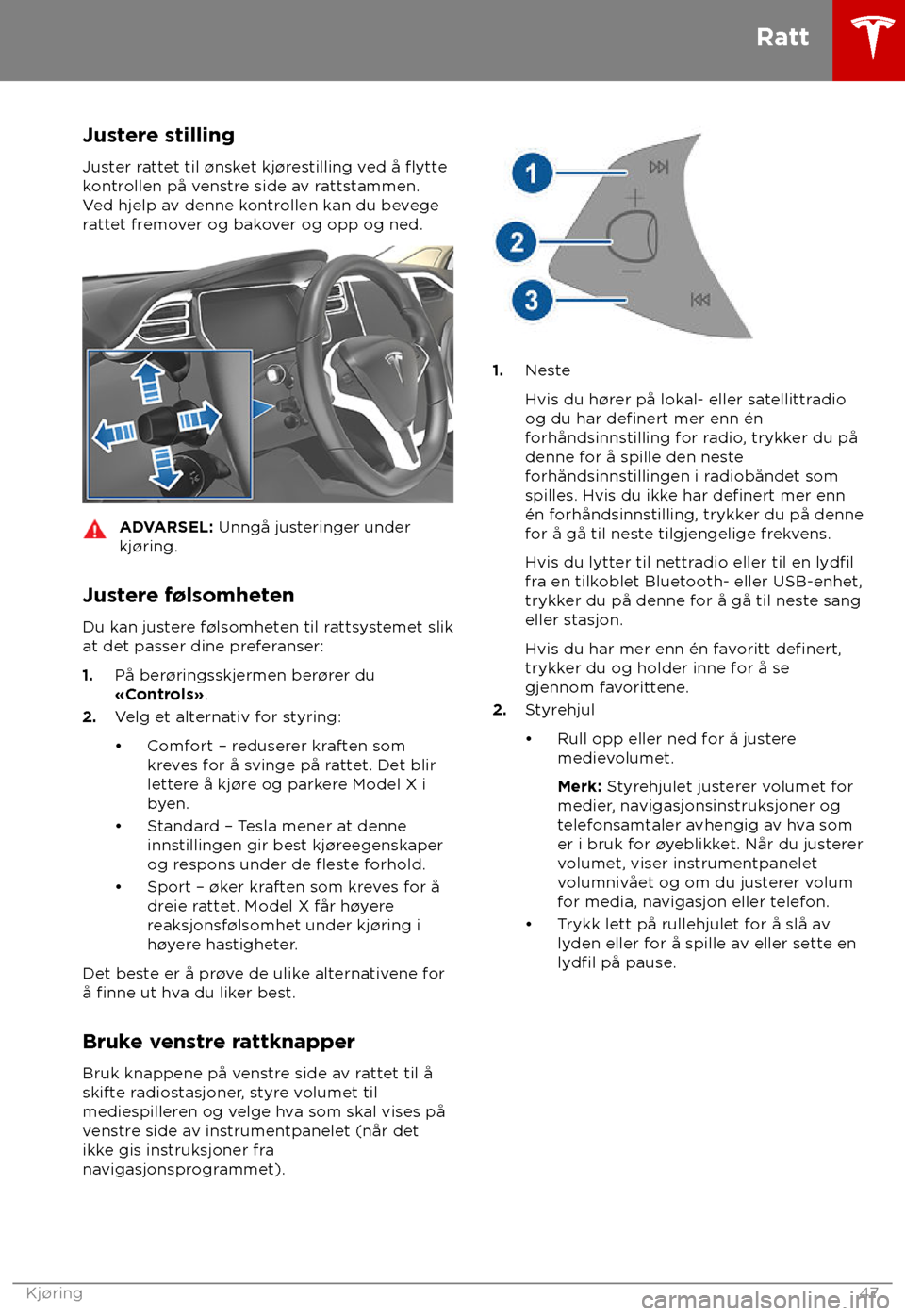 Ratt

Justere stilling

Juster rattet til ønsket kjørestilling ved å flytte kontrollen på venstre side av rattstammen. Ved hjelp av denne kontrollen kan du bevege rattet fremover og bakover og opp og ned.

ADVARSEL: Unngå justeringer under kjøring.

Justere følsomheten

Du kan justere følsomheten til rattsystemet slik at det passer dine preferanser:

1. På berøringsskjermen berører du «Controls».
2. Velg et alternativ for styring:
• Comfort – reduserer kraften som kreves for å svinge på rattet. Det blir lettere å kjøre og parkere Model X i byen.
• Standard – Tesla mener at denne innstillingen gir best kjøreegenskaper og respons under de fleste forhold.
• Sport – øker kraften som kreves for å dreie rattet. Model X får høyere reaksjonsfølsomhet under kjøring i høyere hastigheter.

Det beste er å prøve de ulike alternativene for å finne ut hva du liker best.

Bruke venstre rattknapper

Bruk knappene på venstre side av rattet til å skifte radiostasjoner, styre volumet til mediespilleren og velge hva som skal vises på venstre side av instrumentpanelet (når det ikke gis instruksjoner fra navigasjonsprogrammet).

1
2
3

1. Neste

Hvis du hører på lokal- eller satellittradio og du har definert mer enn én forhåndsinnstilling for radio, trykker du på denne for å spille den neste forhåndsinnstillingen i radiobåndet som spilles. Hvis du ikke har definert mer enn én forhåndsinnstilling, trykker du på denne for å gå til neste tilgjengelige frekvens.

Hvis du lytter til nettradio eller til en lydfil fra en tilkoblet Bluetooth- eller USB-enhet, trykker du på denne for å gå til neste sang eller stasjon.

Hvis du har mer enn én favoritt definert, trykker du og holder inne for å se gjennom favorittene.

2. Styrehjul
• Rull opp eller ned for å justere medievolumet.

Merk: Styrehjulet justerer volumet for medier, navigasjonsinstruksjoner og telefonsamtaler avhengig av hva som er i bruk for øyeblikket. Når du justerer volumet, viser instrumentpanelet volumnivået og om du justerer volum for media, navigasjon eller telefon.

• Trykk lett på rullehjulet for å slå av lyden eller for å spille av eller sette en lydfil på pause.

Kjøring 47

carmanualsonline.info